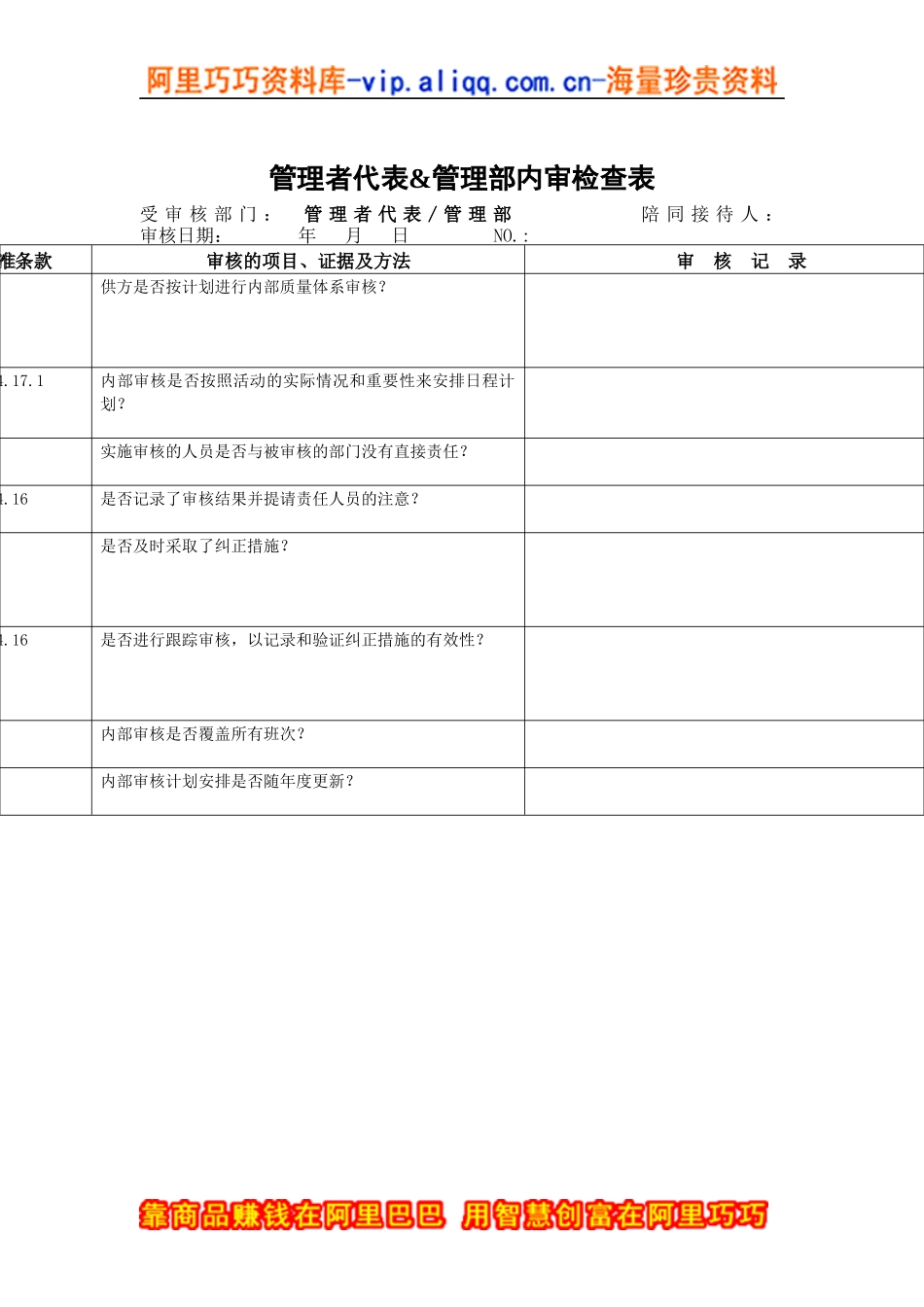 阿里巧巧资料库-vip.aliqq.com.cn-海量珍贵资料

管理者代表&管理部内审检查表

受审核部门： 管理者代表/管理部 陪同接待人：
审核日期： 年 月 日 NO.:

| 准条款 | 审核的项目、证据及方法 | 审 核 记 录 |
|---|---|---|
| | 供方是否按计划进行内部质量体系审核？ | |
| 4.17.1 | 内部审核是否按照活动的实际情况和重要性来安排日程计划？ | |
| | 实施审核的人员是否与被审核的部门没有直接责任？ | |
| 4.16 | 是否记录了审核结果并提请责任人员的注意？ | |
| | 是否及时采取了纠正措施？ | |
| 4.16 | 是否进行跟踪审核，以记录和验证纠正措施的有效性？ | |
| | 内部审核是否覆盖所有班次？ | |
| | 内部审核计划安排是否随年度更新？ | |

靠商品赚钱在阿里巴巴 用智慧创富在阿里巧巧